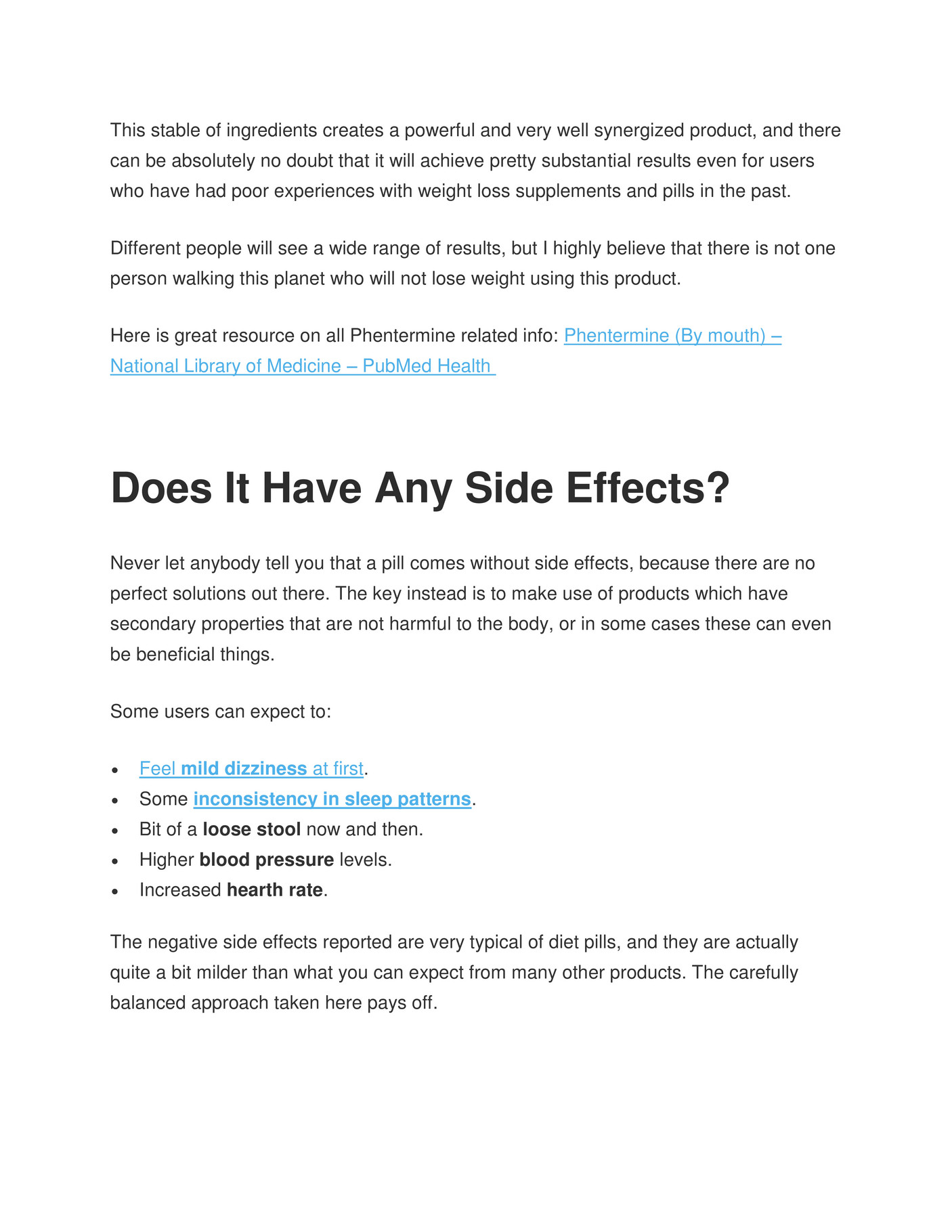 This stable of ingredients creates a powerful and very well synergized product, and there can be absolutely no doubt that it will achieve pretty substantial results even for users who have had poor experiences with weight loss supplements and pills in the past.

Different people will see a wide range of results, but I highly believe that there is not one person walking this planet who will not lose weight using this product.

Here is great resource on all Phentermine related info: Phentermine (By mouth) – National Library of Medicine – PubMed Health

Does It Have Any Side Effects?

Never let anybody tell you that a pill comes without side effects, because there are no perfect solutions out there. The key instead is to make use of products which have secondary properties that are not harmful to the body, or in some cases these can even be beneficial things.

Some users can expect to:

• Feel mild dizziness at first.
• Some inconsistency in sleep patterns.
• Bit of a loose stool now and then.
• Higher blood pressure levels.
• Increased hearth rate.

The negative side effects reported are very typical of diet pills, and they are actually quite a bit milder than what you can expect from many other products. The carefully balanced approach taken here pays off.